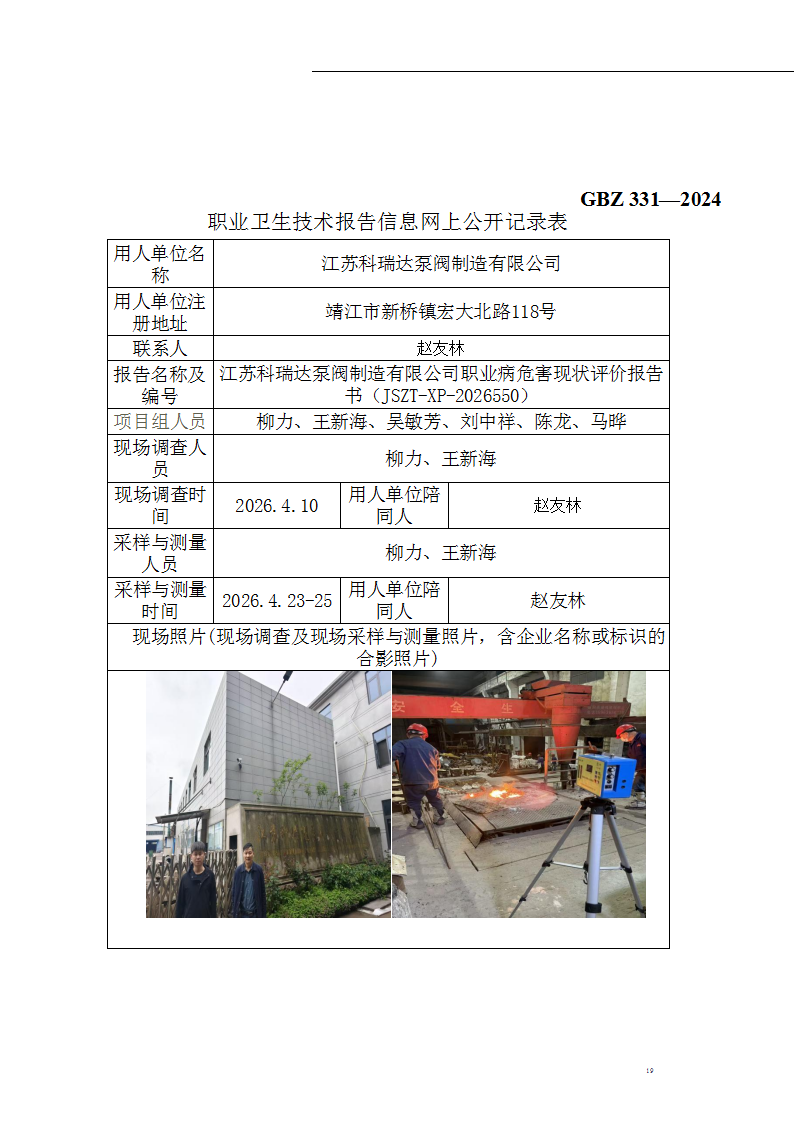 GBZ 331—2024

职业卫生技术报告信息网上公开记录表

| 用人单位名称 | 江苏科瑞达泵阀制造有限公司 | | |
|---|---|---|---|
| 用人单位注册地址 | 靖江市新桥镇宏大北路118号 | | |
| 联系人 | 赵友林 | | |
| 报告名称及编号 | 江苏科瑞达泵阀制造有限公司职业病危害现状评价报告书（JSZT-XP-2026550） | | |
| 项目组人员 | 柳力、王新海、吴敏芳、刘中祥、陈龙、马晔 | | |
| 现场调查人员 | 柳力、王新海 | | |
| 现场调查时间 | 2026.4.10 | 用人单位陪同人 | 赵友林 |
| 采样与测量人员 | 柳力、王新海 | | |
| 采样与测量时间 | 2026.4.23-25 | 用人单位陪同人 | 赵友林 |
| 现场照片（现场调查及现场采样与测量照片，含企业名称或标识的合影照片） | | | |

安 全 生

19